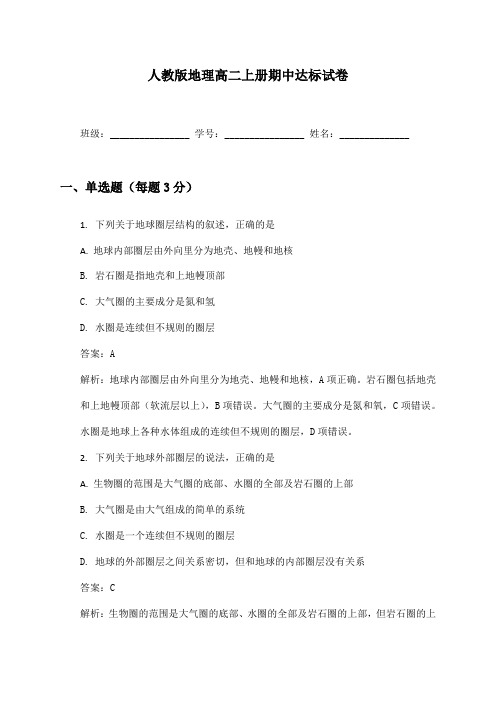 人教版地理高二上册期中达标试卷

班级：________________ 学号：________________ 姓名：______________

一、单选题（每题3分）

1. 下列关于地球圈层结构的叙述，正确的是

A. 地球内部圈层由外向里分为地壳、地幔和地核

B. 岩石圈是指地壳和上地幔顶部

C. 大气圈的主要成分是氮和氢

D. 水圈是连续但不规则的圈层

答案：A

解析：地球内部圈层由外向里分为地壳、地幔和地核，A项正确。岩石圈包括地壳和上地幔顶部（软流层以上），B项错误。大气圈的主要成分是氮和氧，C项错误。水圈是地球上各种水体组成的连续但不规则的圈层，D项错误。

2. 下列关于地球外部圈层的说法，正确的是

A. 生物圈的范围是大气圈的底部、水圈的全部及岩石圈的上部

B. 大气圈是由大气组成的简单的系统

C. 水圈是一个连续但不规则的圈层

D. 地球的外部圈层之间关系密切，但和地球的内部圈层没有关系

答案：C

解析：生物圈的范围是大气圈的底部、水圈的全部及岩石圈的上部，但岩石圈的上